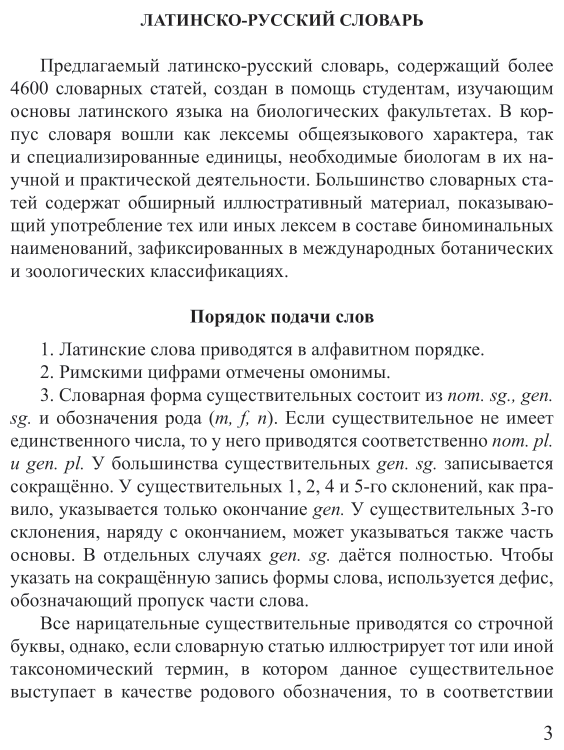 ЛАТИНСКО-РУССКИЙ СЛОВАРЬ

Предлагаемый латинско-русский словарь, содержащий более 4600 словарных статей, создан в помощь студентам, изучающим основы латинского языка на биологических факультетах. В корпус словаря вошли как лексемы общеязыкового характера, так и специализированные единицы, необходимые биологам в их научной и практической деятельности. Большинство словарных статей содержат обширный иллюстративный материал, показывающий употребление тех или иных лексем в составе биноминальных наименований, зафиксированных в международных ботанических и зоологических классификациях.

Порядок подачи слов

1. Латинские слова приводятся в алфавитном порядке.

2. Римскими цифрами отмечены омонимы.

3. Словарная форма существительных состоит из nom. sg., gen. sg. и обозначения рода (m, f, n). Если существительное не имеет единственного числа, то у него приводятся соответственно nom. pl. и gen. pl. У большинства существительных gen. sg. записывается сокращённо. У существительных 1, 2, 4 и 5-го склонений, как правило, указывается только окончание gen. У существительных 3-го склонения, наряду с окончанием, может указываться также часть основы. В отдельных случаях gen. sg. даётся полностью. Чтобы указать на сокращённую запись формы слова, используется дефис, обозначающий пропуск части слова.

Все нарицательные существительные приводятся со строчной буквы, однако, если словарную статью иллюстрирует тот или иной таксономический термин, в котором данное существительное выступает в качестве родового обозначения, то в соответствии

3